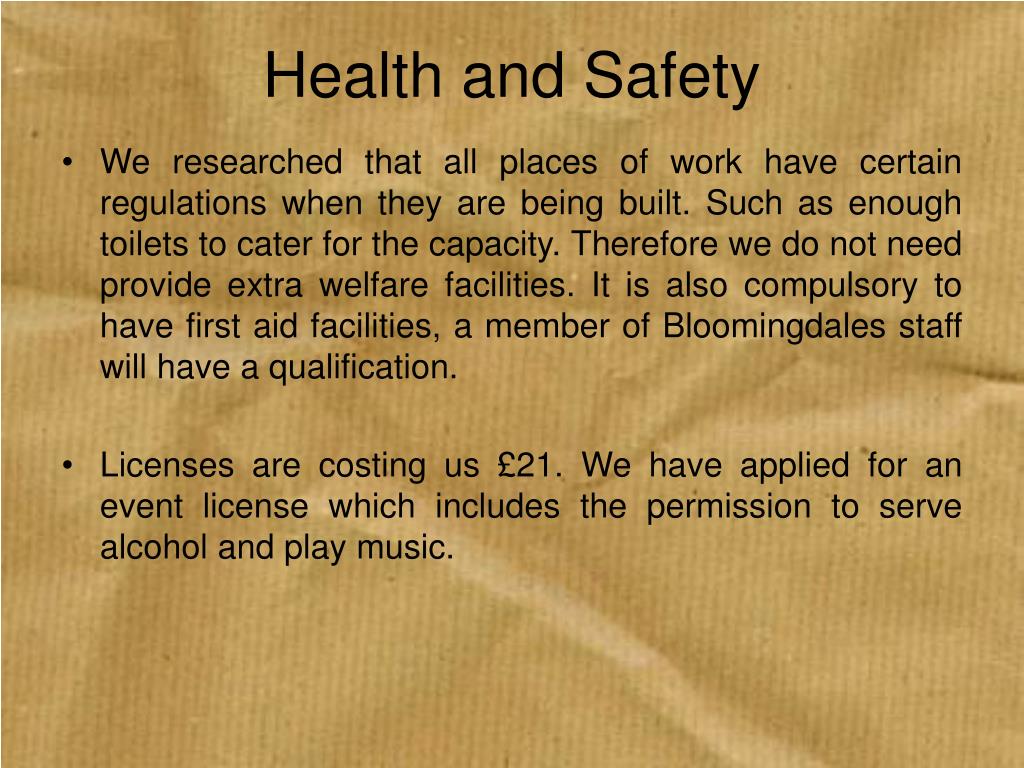 Health and Safety

• We researched that all places of work have certain regulations when they are being built. Such as enough toilets to cater for the capacity. Therefore we do not need provide extra welfare facilities. It is also compulsory to have first aid facilities, a member of Bloomingdales staff will have a qualification.

• Licenses are costing us £21. We have applied for an event license which includes the permission to serve alcohol and play music.